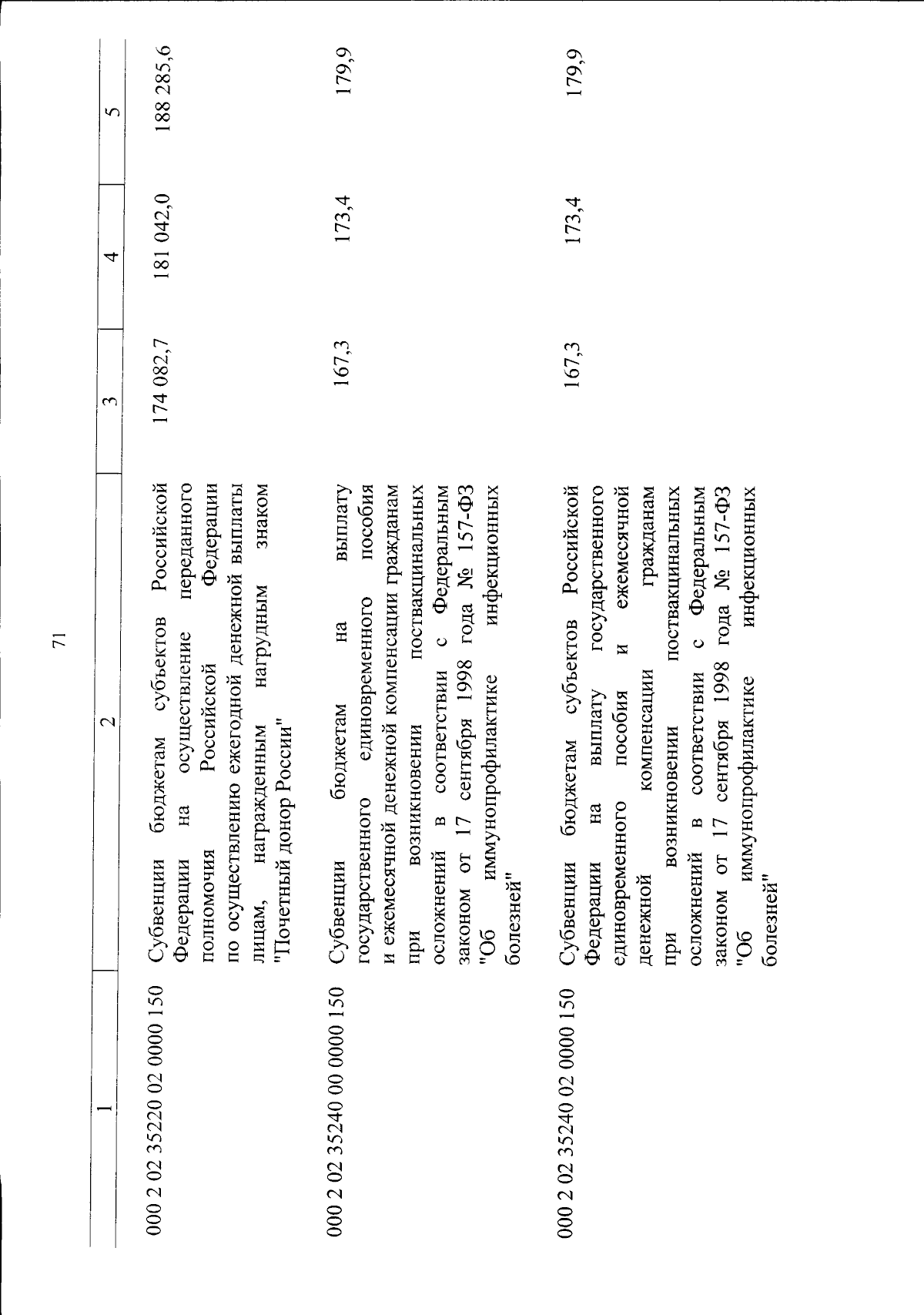 71

| 1 | 2 | 3 | 4 | 5 |
|---|---|---|---|---|
| 000 2 02 35220 02 0000 150 | Субвенции бюджетам субъектов Российской Федерации на осуществление переданного полномочия Российской Федерации по осуществлению ежегодной денежной выплаты лицам, награжденным нагрудным знаком "Почетный донор России" | 174 082,7 | 181 042,0 | 188 285,6 |
| 000 2 02 35240 00 0000 150 | Субвенции бюджетам на выплату государственного единовременного пособия и ежемесячной денежной компенсации гражданам при возникновении поствакцинальных осложнений в соответствии с Федеральным законом от 17 сентября 1998 года № 157-ФЗ "Об иммунопрофилактике инфекционных болезней" | 167,3 | 173,4 | 179,9 |
| 000 2 02 35240 02 0000 150 | Субвенции бюджетам субъектов Российской Федерации на выплату государственного единовременного пособия и ежемесячной денежной компенсации гражданам при возникновении поствакцинальных осложнений в соответствии с Федеральным законом от 17 сентября 1998 года № 157-ФЗ "Об иммунопрофилактике инфекционных болезней" | 167,3 | 173,4 | 179,9 |